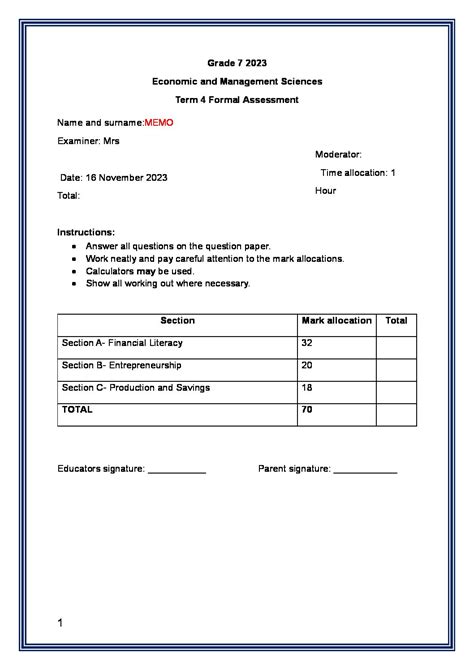 Grade 7 2023

Economic and Management Sciences

Term 4 Formal Assessment

Name and surname:MEMO

Examiner: Mrs

Moderator:

Date: 16 November 2023

Time allocation: 1 Hour

Total:

Instructions:
- Answer all questions on the question paper.
- Work neatly and pay careful attention to the mark allocations.
- Calculators may be used.
- Show all working out where necessary.

| Section | Mark allocation | Total |
|---|---|---|
| Section A- Financial Literacy | 32 | |
| Section B- Entrepreneurship | 20 | |
| Section C- Production and Savings | 18 | |
| TOTAL | 70 | |

Educators signature: ___________

Parent signature: ____________

1